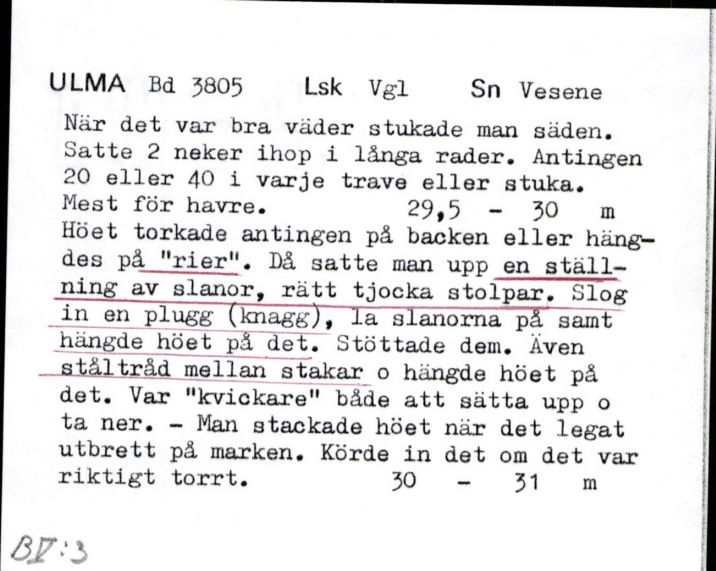 ULMA Bd 3805 Lsk Vgl Sn Vesene

När det var bra väder stukade man säden. Satte 2 neker ihop i långa rader. Antingen 20 eller 40 i varje trave eller stuka. Mest för havre. 29,5 - 30 m

Höet torkade antingen på backen eller hängdes på "rier". Då satte man upp en ställning av slanor, rätt tjocka stolpar. Slog in en plugg (knagg), la slanorna på samt hängde höet på det. Stöttade dem. Även ståltråd mellan stakar o hängde höet på det. Var "kvickare" både att sätta upp o ta ner. - Man stackade höet när det legat utbrett på marken. Körde in det om det var riktigt torrt. 30 - 31 m

BV:3